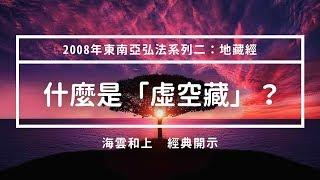 2008年東南亞弘法系列二：地藏經

什麼是「虛空藏」？

海雲和上　經典開示